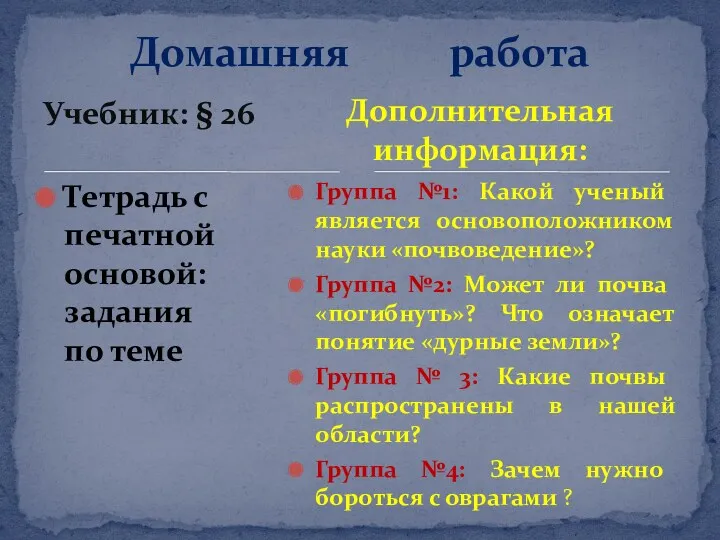 Домашняя работа

Учебник: § 26

Тетрадь с печатной основой: задания по теме

Дополнительная информация:

Группа №1: Какой ученый является основоположником науки «почвоведение»?

Группа №2: Может ли почва «погибнуть»? Что означает понятие «дурные земли»?

Группа № 3: Какие почвы распространены в нашей области?

Группа №4: Зачем нужно бороться с оврагами ?